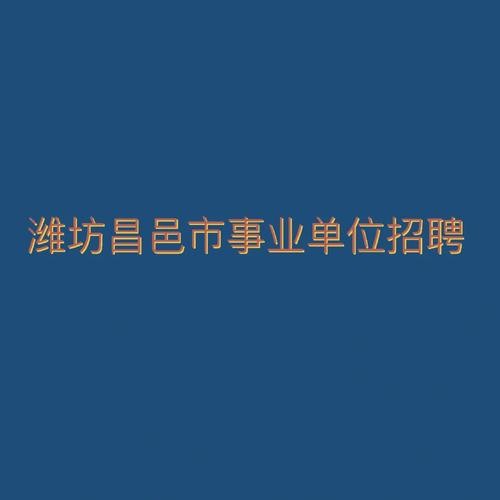 潍坊昌邑市事业单位招聘